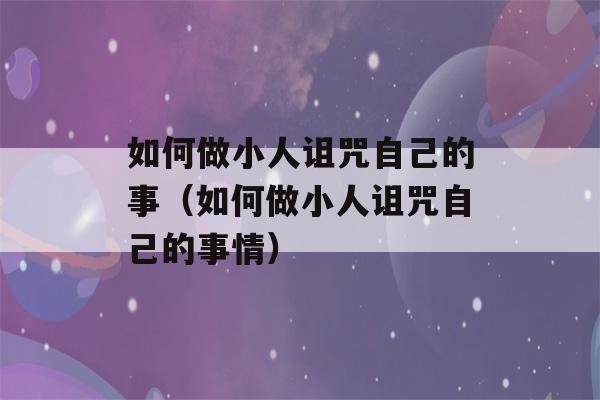 如何做小人诅咒自己的事（如何做小人诅咒自己的事情）